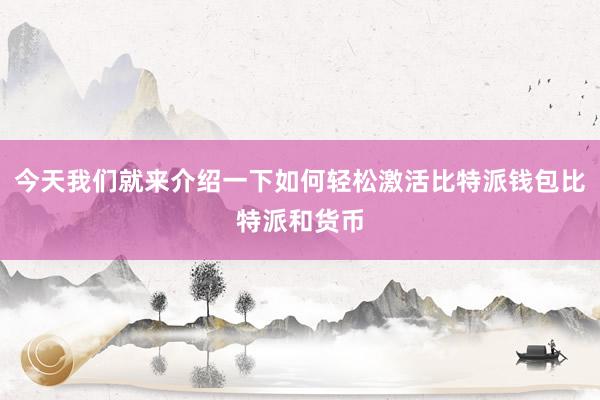 今天我们就来介绍一下如何轻松激活比特派钱包比特派和货币